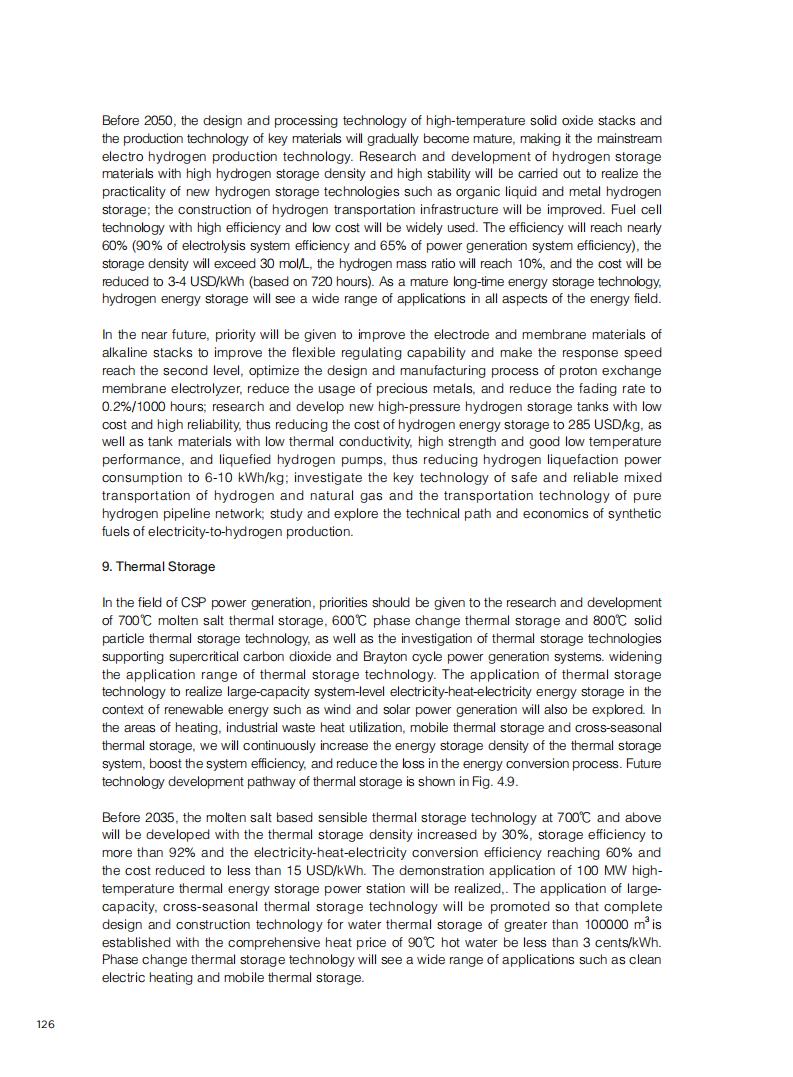 Before 2050, the design and processing technology of high-temperature solid oxide stacks and the production technology of key materials will gradually become mature, making it the mainstream electro hydrogen production technology. Research and development of hydrogen storage materials with high hydrogen storage density and high stability will be carried out to realize the practicality of new hydrogen storage technologies such as organic liquid and metal hydrogen storage; the construction of hydrogen transportation infrastructure will be improved. Fuel cell technology with high efficiency and low cost will be widely used. The efficiency will reach nearly 60% (90% of electrolysis system efficiency and 65% of power generation system efficiency), the storage density will exceed 30 mol/L, the hydrogen mass ratio will reach 10%, and the cost will be reduced to 3-4 USD/kWh (based on 720 hours). As a mature long-time energy storage technology, hydrogen energy storage will see a wide range of applications in all aspects of the energy field.

In the near future, priority will be given to improve the electrode and membrane materials of alkaline stacks to improve the flexible regulating capability and make the response speed reach the second level, optimize the design and manufacturing process of proton exchange membrane electrolyzer, reduce the usage of precious metals, and reduce the fading rate to 0.2%/1000 hours; research and develop new high-pressure hydrogen storage tanks with low cost and high reliability, thus reducing the cost of hydrogen energy storage to 285 USD/kg, as well as tank materials with low thermal conductivity, high strength and good low temperature performance, and liquefied hydrogen pumps, thus reducing hydrogen liquefaction power consumption to 6-10 kWh/kg; investigate the key technology of safe and reliable mixed transportation of hydrogen and natural gas and the transportation technology of pure hydrogen pipeline network; study and explore the technical path and economics of synthetic fuels of electricity-to-hydrogen production.

9. Thermal Storage

In the field of CSP power generation, priorities should be given to the research and development of 700℃ molten salt thermal storage, 600℃ phase change thermal storage and 800℃ solid particle thermal storage technology, as well as the investigation of thermal storage technologies supporting supercritical carbon dioxide and Brayton cycle power generation systems. widening the application range of thermal storage technology. The application of thermal storage technology to realize large-capacity system-level electricity-heat-electricity energy storage in the context of renewable energy such as wind and solar power generation will also be explored. In the areas of heating, industrial waste heat utilization, mobile thermal storage and cross-seasonal thermal storage, we will continuously increase the energy storage density of the thermal storage system, boost the system efficiency, and reduce the loss in the energy conversion process. Future technology development pathway of thermal storage is shown in Fig. 4.9.

Before 2035, the molten salt based sensible thermal storage technology at 700℃ and above will be developed with the thermal storage density increased by 30%, storage efficiency to more than 92% and the electricity-heat-electricity conversion efficiency reaching 60% and the cost reduced to less than 15 USD/kWh. The demonstration application of 100 MW high-temperature thermal energy storage power station will be realized,. The application of large-capacity, cross-seasonal thermal storage technology will be promoted so that complete design and construction technology for water thermal storage of greater than 100000 $m^3$ is established with the comprehensive heat price of 90℃ hot water be less than 3 cents/kWh. Phase change thermal storage technology will see a wide range of applications such as clean electric heating and mobile thermal storage.

126